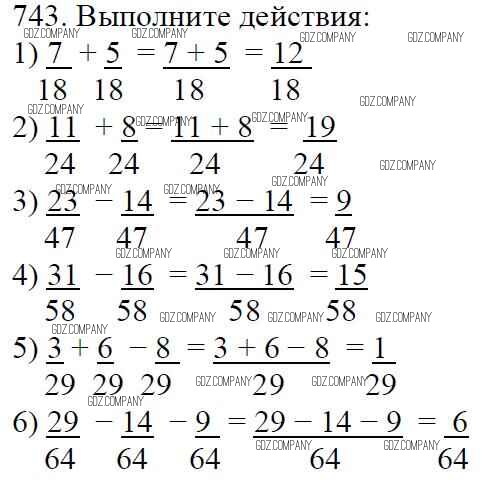 743. Выполните действия:

GDZ.COMPANY GDZ.COMPANY GDZ.COMPANY GDZ.COMPANY

1) $\frac{7}{18} + \frac{5}{18} = \frac{7+5}{18} = \frac{12}{18}$

GDZ.COMPANY GDZ.COMPANY GDZ.COMPANY GDZ.COMPANY

2) $\frac{11}{24} + \frac{8}{24} = \frac{11+8}{24} = \frac{19}{24}$

GDZ.COMPANY GDZ.COMPANY GDZ.COMPANY GDZ.COMPANY

3) $\frac{23}{47} - \frac{14}{47} = \frac{23-14}{47} = \frac{9}{47}$

GDZ.COMPANY GDZ.COMPANY GDZ.COMPANY

4) $\frac{31}{58} - \frac{16}{58} = \frac{31-16}{58} = \frac{15}{58}$

GDZ.COMPANY GDZ.COMPANY GDZ.COMPANY GDZ.COMPANY

5) $\frac{3}{29} + \frac{6}{29} - \frac{8}{29} = \frac{3+6-8}{29} = \frac{1}{29}$

GDZ.COMPANY GDZ.COMPANY GDZ.COMPANY

6) $\frac{29}{64} - \frac{14}{64} - \frac{9}{64} = \frac{29-14-9}{64} = \frac{6}{64}$

GDZ.COMPANY GDZ.COMPANY